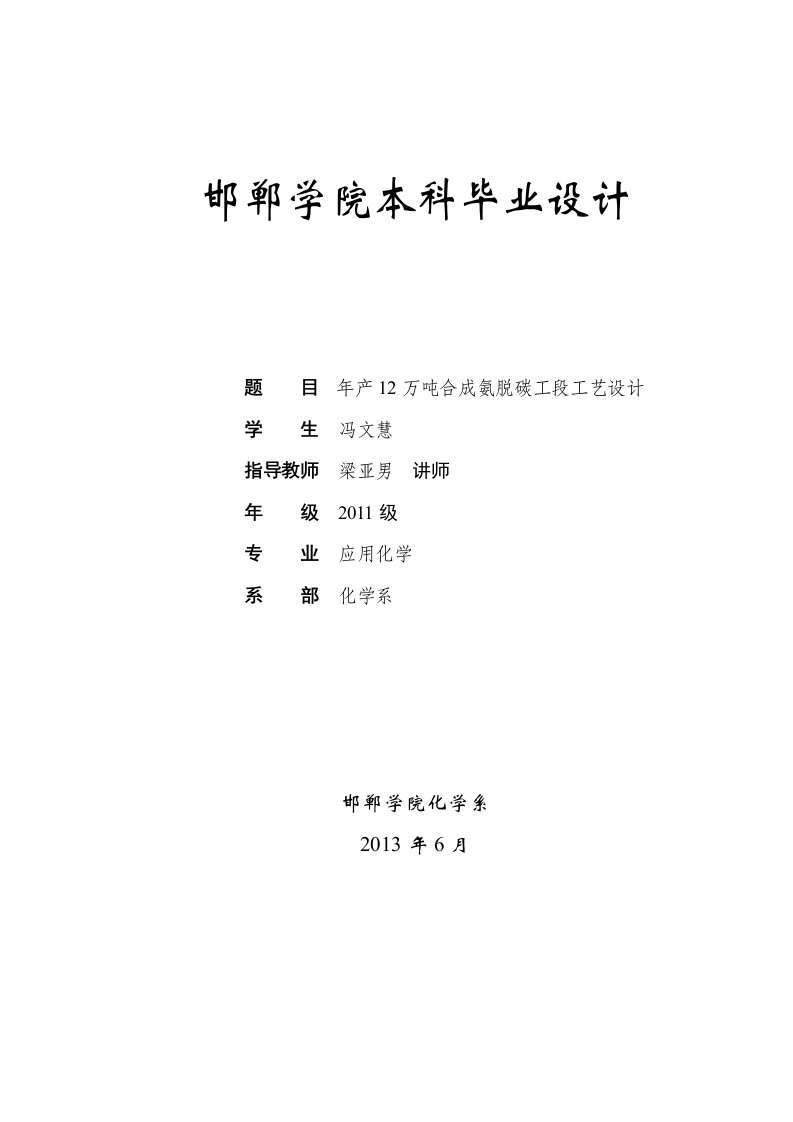 邯郸学院本科毕业设计

题　　目　年产 12 万吨合成氨脱碳工段工艺设计

学　　生　冯文慧

指导教师　梁亚男　讲师

年　　级　2011 级

专　　业　应用化学

系　　部　化学系

邯郸学院化学系

2013 年 6 月